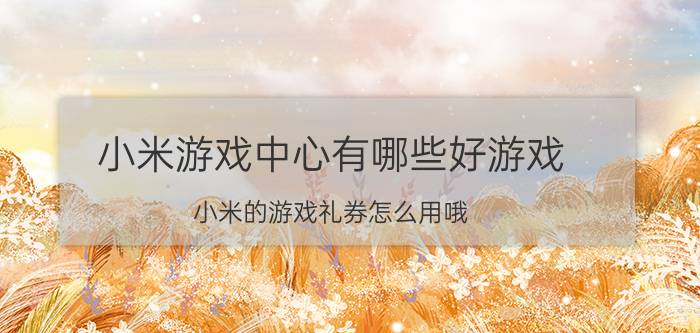 小米游戏中心有哪些好游戏

小米的游戏礼券怎么用哦